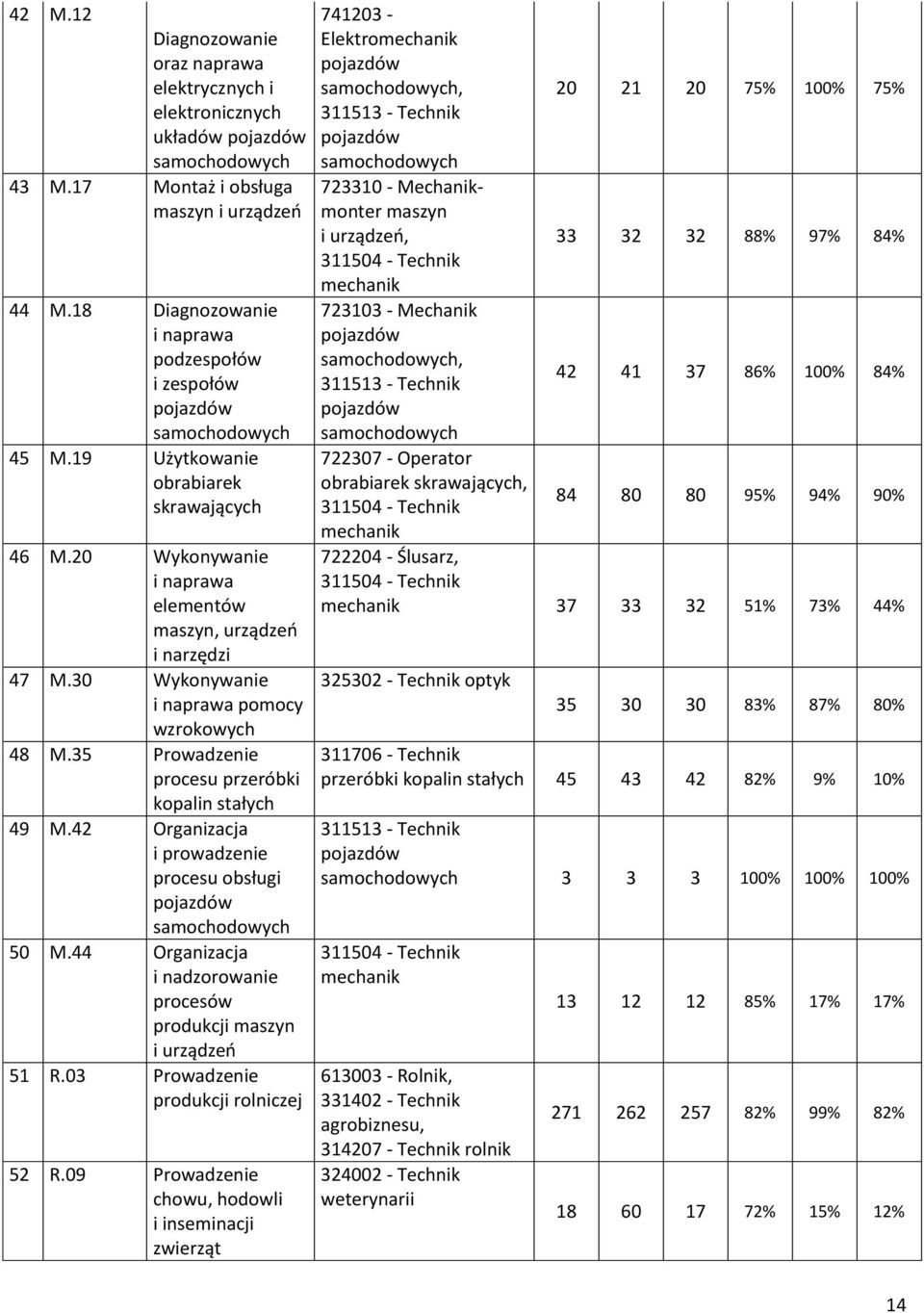 | 42 | M.12 | Diagnozowanie oraz naprawa elektrycznych i elektronicznych układów pojazdów samochodowych | 741203 - Elektromechanik pojazdów samochodowych, 311513 - Technik pojazdów samochodowych | 20 | 21 | 20 | 75% | 100% | 75% |
|---|---|---|---|---|---|---|---|---|---|
| 43 | M.17 | Montaż i obsługa maszyn i urządzeń | 723310 - Mechanik-monter maszyn i urządzeń, 311504 - Technik mechanik | 33 | 32 | 32 | 88% | 97% | 84% |
| 44 | M.18 | Diagnozowanie i naprawa podzespołów i zespołów pojazdów samochodowych | 723103 - Mechanik pojazdów samochodowych, 311513 - Technik pojazdów samochodowych | 42 | 41 | 37 | 86% | 100% | 84% |
| 45 | M.19 | Użytkowanie obrabiarek skrawających | 722307 - Operator obrabiarek skrawających, 311504 - Technik mechanik | 84 | 80 | 80 | 95% | 94% | 90% |
| 46 | M.20 | Wykonywanie i naprawa elementów maszyn, urządzeń i narzędzi | 722204 - Ślusarz, 311504 - Technik mechanik | 37 | 33 | 32 | 51% | 73% | 44% |
| 47 | M.30 | Wykonywanie i naprawa pomocy wzrokowych | 325302 - Technik optyk | 35 | 30 | 30 | 83% | 87% | 80% |
| 48 | M.35 | Prowadzenie procesu przeróbki kopalin stałych | 311706 - Technik przeróbki kopalin stałych | 45 | 43 | 42 | 82% | 9% | 10% |
| 49 | M.42 | Organizacja i prowadzenie procesu obsługi pojazdów samochodowych | 311513 - Technik pojazdów samochodowych | 3 | 3 | 3 | 100% | 100% | 100% |
| 50 | M.44 | Organizacja i nadzorowanie procesów produkcji maszyn i urządzeń | 311504 - Technik mechanik | 13 | 12 | 12 | 85% | 17% | 17% |
| 51 | R.03 | Prowadzenie produkcji rolniczej | 613003 - Rolnik, 331402 - Technik agrobiznesu, 314207 - Technik rolnik | 271 | 262 | 257 | 82% | 99% | 82% |
| 52 | R.09 | Prowadzenie chowu, hodowli i inseminacji zwierząt | 324002 - Technik weterynarii | 18 | 60 | 17 | 72% | 15% | 12% |

14